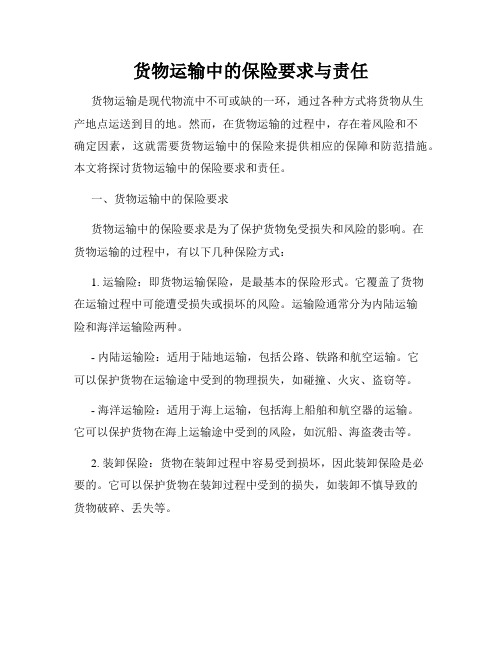 货物运输中的保险要求与责任

货物运输是现代物流中不可或缺的一环，通过各种方式将货物从生产地点运送到目的地。然而，在货物运输的过程中，存在着风险和不确定因素，这就需要货物运输中的保险来提供相应的保障和防范措施。本文将探讨货物运输中的保险要求和责任。

一、货物运输中的保险要求

货物运输中的保险要求是为了保护货物免受损失和风险的影响。在货物运输的过程中，有以下几种保险方式：

1. 运输险：即货物运输保险，是最基本的保险形式。它覆盖了货物在运输过程中可能遭受损失或损坏的风险。运输险通常分为内陆运输险和海洋运输险两种。

- 内陆运输险：适用于陆地运输，包括公路、铁路和航空运输。它可以保护货物在运输途中受到的物理损失，如碰撞、火灾、盗窃等。

- 海洋运输险：适用于海上运输，包括海上船舶和航空器的运输。它可以保护货物在海上运输途中受到的风险，如沉船、海盗袭击等。

2. 装卸保险：货物在装卸过程中容易受到损坏，因此装卸保险是必要的。它可以保护货物在装卸过程中受到的损失，如装卸不慎导致的货物破碎、丢失等。